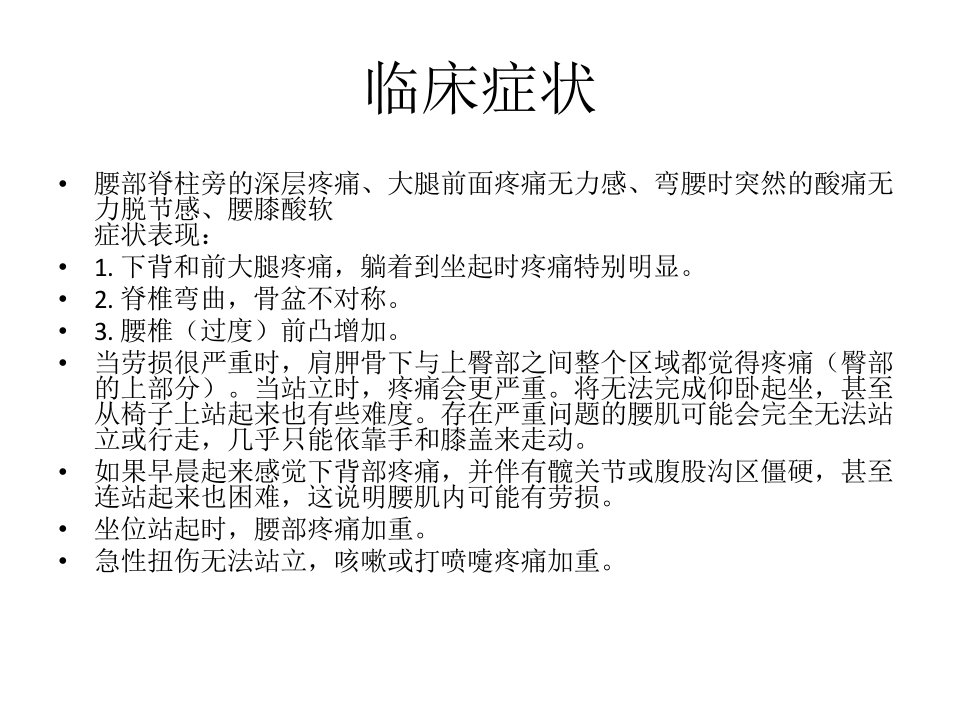 临床症状

• 腰部脊柱旁的深层疼痛、大腿前面疼痛无力感、弯腰时突然的酸痛无力脱节感、腰膝酸软
症状表现：
• 1. 下背和前大腿疼痛，躺着到坐起时疼痛特别明显。
• 2. 脊椎弯曲，骨盆不对称。
• 3. 腰椎（过度）前凸增加。
• 当劳损很严重时，肩胛骨下与上臀部之间整个区域都觉得疼痛（臀部的上部分）。当站立时，疼痛会更严重。将无法完成仰卧起坐，甚至从椅子上站起来也有些难度。存在严重问题的腰肌可能会完全无法站立或行走，几乎只能依靠手和膝盖来走动。
• 如果早晨起来感觉下背部疼痛，并伴有髋关节或腹股沟区僵硬，甚至连站起来也困难，这说明腰肌内可能有劳损。
• 坐位站起时，腰部疼痛加重。
• 急性扭伤无法站立，咳嗽或打喷嚏疼痛加重。